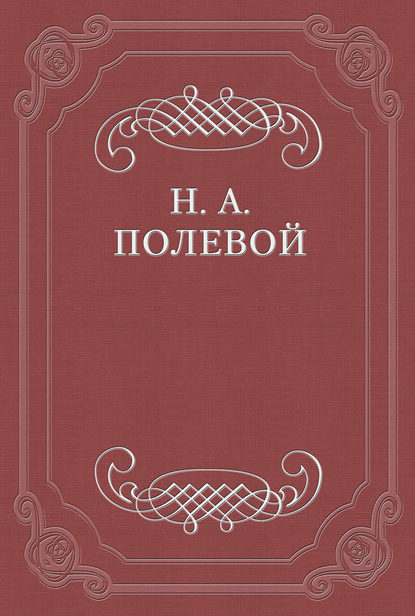 Н. А.
ПОЛЕВОЙ